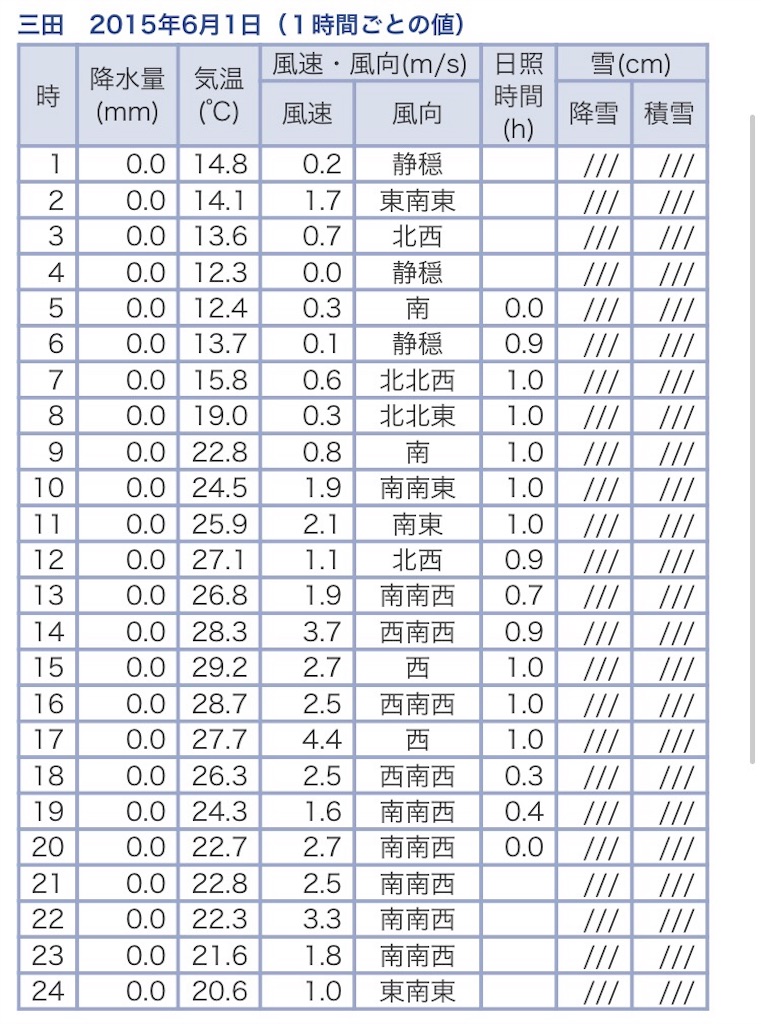 三田　2015年6月1日（1時間ごとの値）

| 時 | 降水量 (mm) | 気温 (℃) | 風速・風向(m/s) 風速 | 風速・風向(m/s) 風向 | 日照時間 (h) | 雪(cm) 降雪 | 雪(cm) 積雪 |
|---|---|---|---|---|---|---|---|
| 1 | 0.0 | 14.8 | 0.2 | 静穏 | | /// | /// |
| 2 | 0.0 | 14.1 | 1.7 | 東南東 | | /// | /// |
| 3 | 0.0 | 13.6 | 0.7 | 北西 | | /// | /// |
| 4 | 0.0 | 12.3 | 0.0 | 静穏 | | /// | /// |
| 5 | 0.0 | 12.4 | 0.3 | 南 | 0.0 | /// | /// |
| 6 | 0.0 | 13.7 | 0.1 | 静穏 | 0.9 | /// | /// |
| 7 | 0.0 | 15.8 | 0.6 | 北北西 | 1.0 | /// | /// |
| 8 | 0.0 | 19.0 | 0.3 | 北北東 | 1.0 | /// | /// |
| 9 | 0.0 | 22.8 | 0.8 | 南 | 1.0 | /// | /// |
| 10 | 0.0 | 24.5 | 1.9 | 南南東 | 1.0 | /// | /// |
| 11 | 0.0 | 25.9 | 2.1 | 南東 | 1.0 | /// | /// |
| 12 | 0.0 | 27.1 | 1.1 | 北西 | 0.9 | /// | /// |
| 13 | 0.0 | 26.8 | 1.9 | 南南西 | 0.7 | /// | /// |
| 14 | 0.0 | 28.3 | 3.7 | 西南西 | 0.9 | /// | /// |
| 15 | 0.0 | 29.2 | 2.7 | 西 | 1.0 | /// | /// |
| 16 | 0.0 | 28.7 | 2.5 | 西南西 | 1.0 | /// | /// |
| 17 | 0.0 | 27.7 | 4.4 | 西 | 1.0 | /// | /// |
| 18 | 0.0 | 26.3 | 2.5 | 西南西 | 0.3 | /// | /// |
| 19 | 0.0 | 24.3 | 1.6 | 南南西 | 0.4 | /// | /// |
| 20 | 0.0 | 22.7 | 2.7 | 南南西 | 0.0 | /// | /// |
| 21 | 0.0 | 22.8 | 2.5 | 南南西 | | /// | /// |
| 22 | 0.0 | 22.3 | 3.3 | 南南西 | | /// | /// |
| 23 | 0.0 | 21.6 | 1.8 | 南南西 | | /// | /// |
| 24 | 0.0 | 20.6 | 1.0 | 東南東 | | /// | /// |